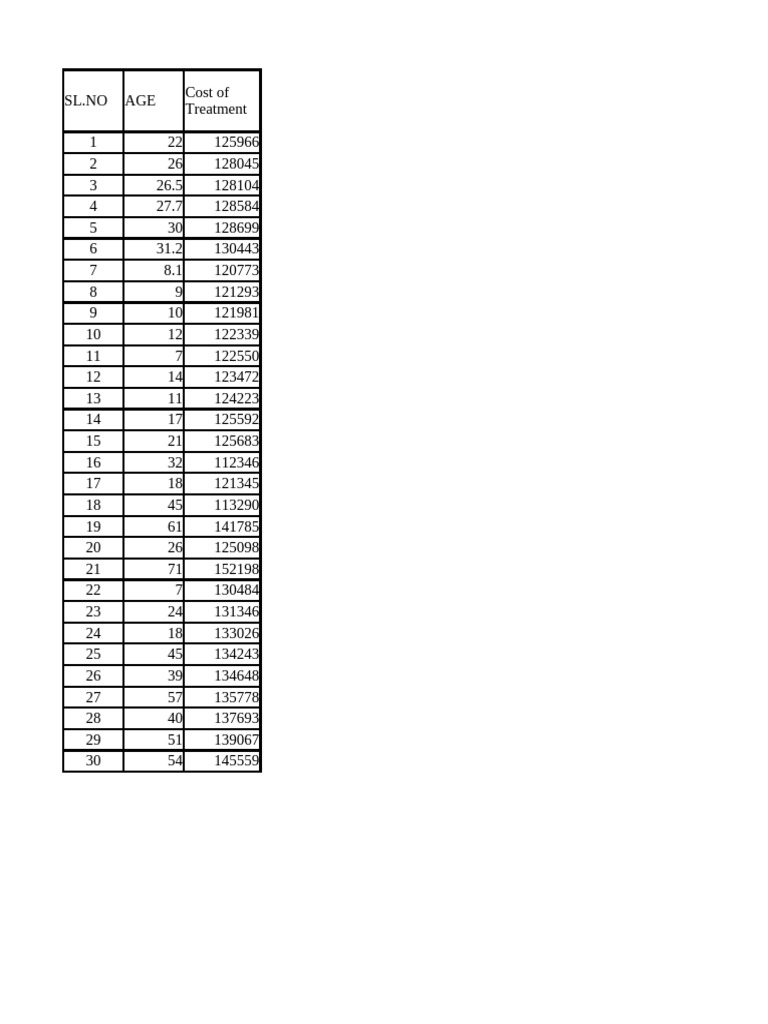 | SL.NO | AGE | Cost of Treatment |
|---|---|---|
| 1 | 22 | 125966 |
| 2 | 26 | 128045 |
| 3 | 26.5 | 128104 |
| 4 | 27.7 | 128584 |
| 5 | 30 | 128699 |
| 6 | 31.2 | 130443 |
| 7 | 8.1 | 120773 |
| 8 | 9 | 121293 |
| 9 | 10 | 121981 |
| 10 | 12 | 122339 |
| 11 | 7 | 122550 |
| 12 | 14 | 123472 |
| 13 | 11 | 124223 |
| 14 | 17 | 125592 |
| 15 | 21 | 125683 |
| 16 | 32 | 112346 |
| 17 | 18 | 121345 |
| 18 | 45 | 113290 |
| 19 | 61 | 141785 |
| 20 | 26 | 125098 |
| 21 | 71 | 152198 |
| 22 | 7 | 130484 |
| 23 | 24 | 131346 |
| 24 | 18 | 133026 |
| 25 | 45 | 134243 |
| 26 | 39 | 134648 |
| 27 | 57 | 135778 |
| 28 | 40 | 137693 |
| 29 | 51 | 139067 |
| 30 | 54 | 145559 |